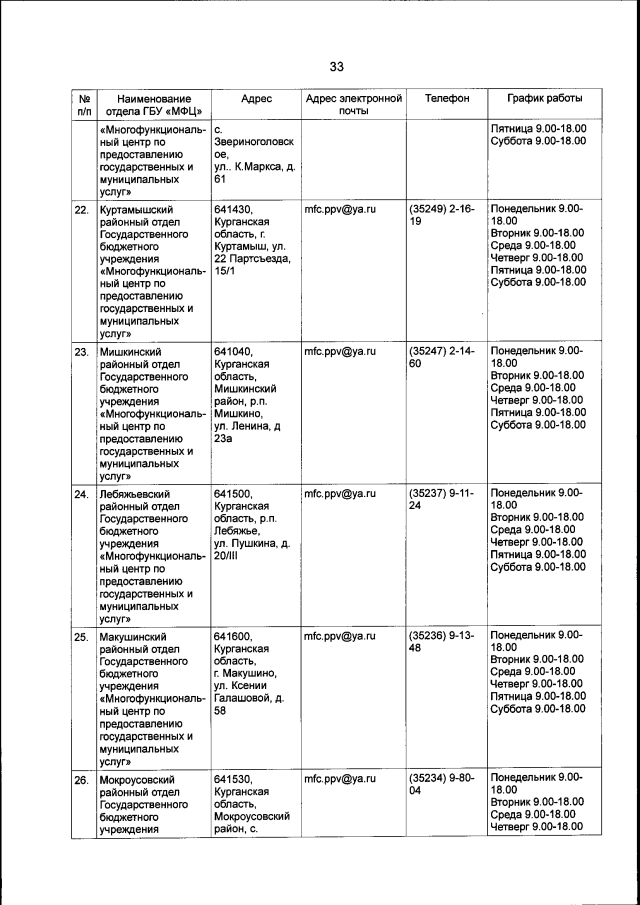 33

| № п/п | Наименование отдела ГБУ «МФЦ» | Адрес | Адрес электронной почты | Телефон | График работы |
|---|---|---|---|---|---|
| | «Многофункциональный центр по предоставлению государственных и муниципальных услуг» | с. Звериноголовское, ул.. К.Маркса, д. 61 | | | Пятница 9.00-18.00 Суббота 9.00-18.00 |
| 22. | Куртамышский районный отдел Государственного бюджетного учреждения «Многофункциональный центр по предоставлению государственных и муниципальных услуг» | 641430, Курганская область, г. Куртамыш, ул. 22 Партсъезда, 15/1 | mfc.ppv@ya.ru | (35249) 2-16-19 | Понедельник 9.00-18.00 Вторник 9.00-18.00 Среда 9.00-18.00 Четверг 9.00-18.00 Пятница 9.00-18.00 Суббота 9.00-18.00 |
| 23. | Мишкинский районный отдел Государственного бюджетного учреждения «Многофункциональный центр по предоставлению государственных и муниципальных услуг» | 641040, Курганская область, Мишкинский район, р.п. Мишкино, ул. Ленина, д 23а | mfc.ppv@ya.ru | (35247) 2-14-60 | Понедельник 9.00-18.00 Вторник 9.00-18.00 Среда 9.00-18.00 Четверг 9.00-18.00 Пятница 9.00-18.00 Суббота 9.00-18.00 |
| 24. | Лебяжьевский районный отдел Государственного бюджетного учреждения «Многофункциональный центр по предоставлению государственных и муниципальных услуг» | 641500, Курганская область, р.п. Лебяжье, ул. Пушкина, д. 20/III | mfc.ppv@ya.ru | (35237) 9-11-24 | Понедельник 9.00-18.00 Вторник 9.00-18.00 Среда 9.00-18.00 Четверг 9.00-18.00 Пятница 9.00-18.00 Суббота 9.00-18.00 |
| 25. | Макушинский районный отдел Государственного бюджетного учреждения «Многофункциональный центр по предоставлению государственных и муниципальных услуг» | 641600, Курганская область, г. Макушино, ул. Ксении Галашовой, д. 58 | mfc.ppv@ya.ru | (35236) 9-13-48 | Понедельник 9.00-18.00 Вторник 9.00-18.00 Среда 9.00-18.00 Четверг 9.00-18.00 Пятница 9.00-18.00 Суббота 9.00-18.00 |
| 26. | Мокроусовский районный отдел Государственного бюджетного учреждения | 641530, Курганская область, Мокроусовский район, с. | mfc.ppv@ya.ru | (35234) 9-80-04 | Понедельник 9.00-18.00 Вторник 9.00-18.00 Среда 9.00-18.00 Четверг 9.00-18.00 |